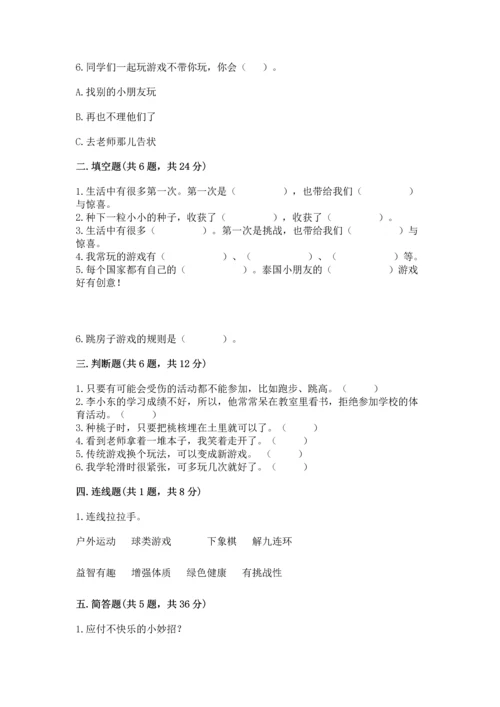 6.同学们一起玩游戏不带你玩，你会（　）。

A.找别的小朋友玩

B.再也不理他们了

C.去老师那儿告状

二.填空题(共6题，共24分)

1.生活中有很多第一次。第一次是（　　　　），也带给我们（　　　　）与惊喜。
2.种下一粒小小的种子，收获了（　　　　），收获了（　　　　）。
3.生活中有很多（　　　　）。第一次是挑战，也带给我们（　　　　）与惊喜。
4.我常玩的游戏有（　　　　）、（　　　　）、（　　　　）等。
5.每个国家都有自己的（　　　　）。泰国小朋友的（　　　　）游戏好有创意！

6.跳房子游戏的规则是（　　　　）。

三.判断题(共6题，共12分)

1.只要有可能会受伤的活动都不能参加，比如跑步、跳高。（　　）
2.李小东的学习成绩不好，所以，他常常呆在教室里看书，拒绝参加学校的体育活动。（　　）
3.种桃子时，只要把桃核埋在土里就可以了。（　　）
4.看到老师拿着一堆本子，我笑着走开了。（　　）
5.传统游戏换个玩法，可以变成新游戏。（　　）
6.我学轮滑时很紧张，可多玩几次就好了。（　　）

四.连线题(共1题，共8分)

1.连线拉拉手。

户外运动　球类游戏　下象棋　解九连环

益智有趣　增强体质　绿色健康　有挑战性

五.简答题(共5题，共36分)

1.应付不快乐的小妙招？